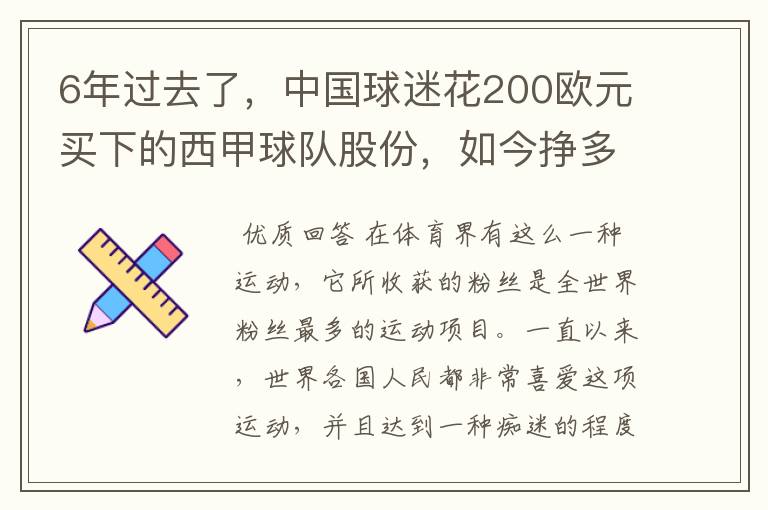 6年过去了，中国球迷花200欧元买下的西甲球队股份，如今挣多

优质回答 在体育界有这么一种运动，它所收获的粉丝是全世界粉丝最多的运动项目。一直以来，世界各国人民都非常喜爱这项运动，并且达到一种痴迷的程度